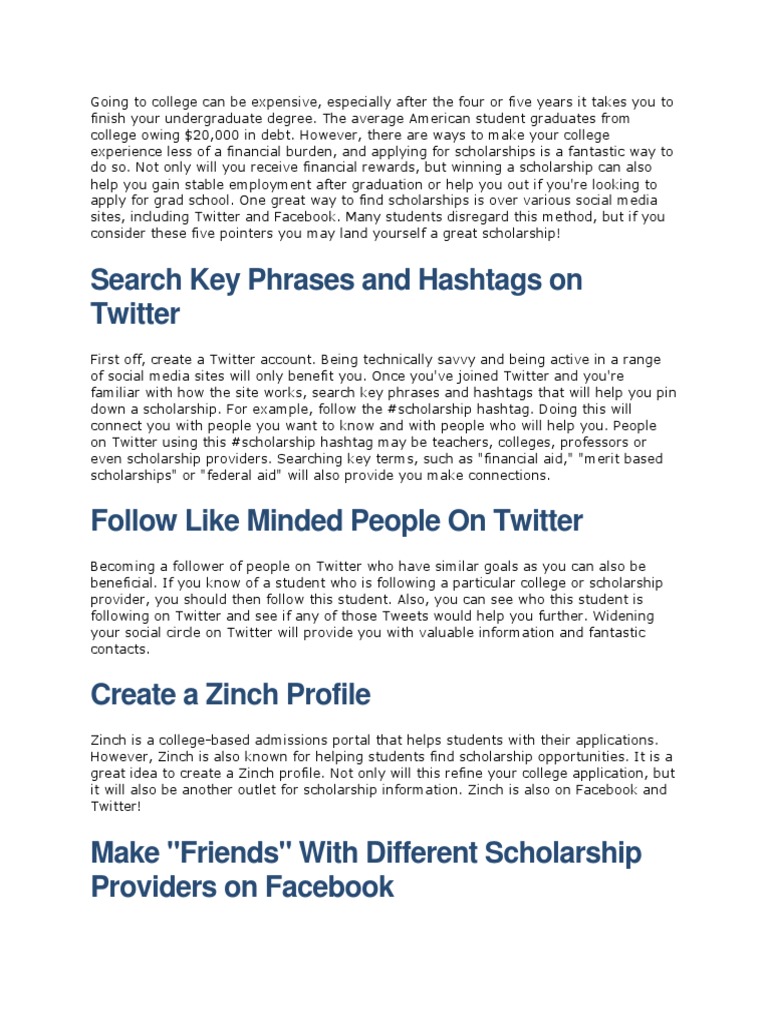 Going to college can be expensive, especially after the four or five years it takes you to finish your undergraduate degree. The average American student graduates from college owing $20,000 in debt. However, there are ways to make your college experience less of a financial burden, and applying for scholarships is a fantastic way to do so. Not only will you receive financial rewards, but winning a scholarship can also help you gain stable employment after graduation or help you out if you're looking to apply for grad school. One great way to find scholarships is over various social media sites, including Twitter and Facebook. Many students disregard this method, but if you consider these five pointers you may land yourself a great scholarship!

Search Key Phrases and Hashtags on Twitter

First off, create a Twitter account. Being technically savvy and being active in a range of social media sites will only benefit you. Once you've joined Twitter and you're familiar with how the site works, search key phrases and hashtags that will help you pin down a scholarship. For example, follow the #scholarship hashtag. Doing this will connect you with people you want to know and with people who will help you. People on Twitter using this #scholarship hashtag may be teachers, colleges, professors or even scholarship providers. Searching key terms, such as "financial aid," "merit based scholarships" or "federal aid" will also provide you make connections.

Follow Like Minded People On Twitter

Becoming a follower of people on Twitter who have similar goals as you can also be beneficial. If you know of a student who is following a particular college or scholarship provider, you should then follow this student. Also, you can see who this student is following on Twitter and see if any of those Tweets would help you further. Widening your social circle on Twitter will provide you with valuable information and fantastic contacts.

Create a Zinch Profile

Zinch is a college-based admissions portal that helps students with their applications. However, Zinch is also known for helping students find scholarship opportunities. It is a great idea to create a Zinch profile. Not only will this refine your college application, but it will also be another outlet for scholarship information. Zinch is also on Facebook and Twitter!

Make "Friends" With Different Scholarship Providers on Facebook